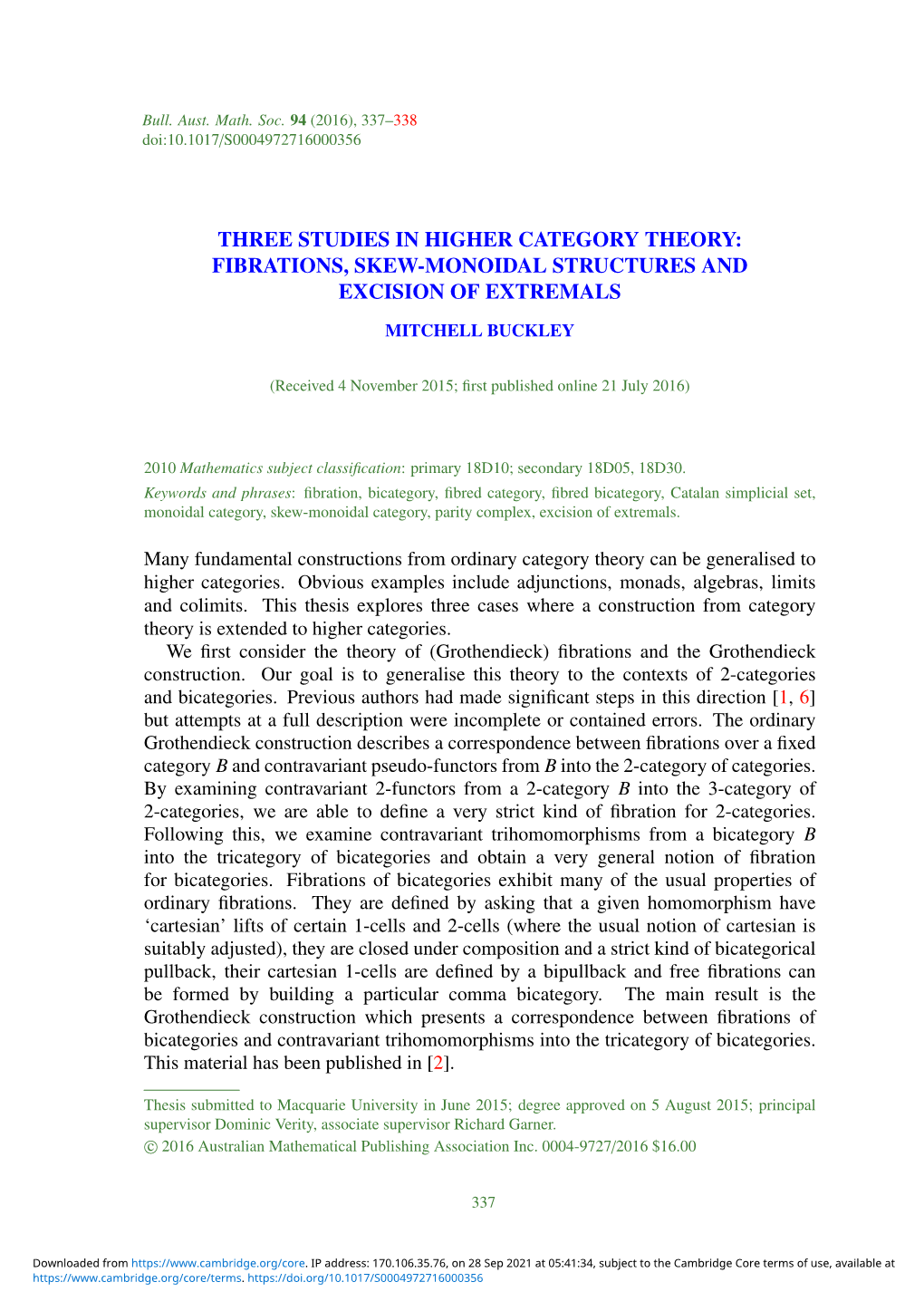 Bull. Aust. Math. Soc. 94 (2016), 337–338
doi:10.1017/S0004972716000356

THREE STUDIES IN HIGHER CATEGORY THEORY: FIBRATIONS, SKEW-MONOIDAL STRUCTURES AND EXCISION OF EXTREMALS

MITCHELL BUCKLEY

(Received 4 November 2015; first published online 21 July 2016)

2010 Mathematics subject classification: primary 18D10; secondary 18D05, 18D30.
Keywords and phrases: fibration, bicategory, fibred category, fibred bicategory, Catalan simplicial set, monoidal category, skew-monoidal category, parity complex, excision of extremals.

Many fundamental constructions from ordinary category theory can be generalised to higher categories. Obvious examples include adjunctions, monads, algebras, limits and colimits. This thesis explores three cases where a construction from category theory is extended to higher categories.

We first consider the theory of (Grothendieck) fibrations and the Grothendieck construction. Our goal is to generalise this theory to the contexts of 2-categories and bicategories. Previous authors had made significant steps in this direction [1, 6] but attempts at a full description were incomplete or contained errors. The ordinary Grothendieck construction describes a correspondence between fibrations over a fixed category $B$ and contravariant pseudo-functors from $B$ into the 2-category of categories. By examining contravariant 2-functors from a 2-category $B$ into the 3-category of 2-categories, we are able to define a very strict kind of fibration for 2-categories. Following this, we examine contravariant trihomomorphisms from a bicategory $B$ into the tricategory of bicategories and obtain a very general notion of fibration for bicategories. Fibrations of bicategories exhibit many of the usual properties of ordinary fibrations. They are defined by asking that a given homomorphism have ‘cartesian’ lifts of certain 1-cells and 2-cells (where the usual notion of cartesian is suitably adjusted), they are closed under composition and a strict kind of bicategorical pullback, their cartesian 1-cells are defined by a bipullback and free fibrations can be formed by building a particular comma bicategory. The main result is the Grothendieck construction which presents a correspondence between fibrations of bicategories and contravariant trihomomorphisms into the tricategory of bicategories. This material has been published in [2].

Thesis submitted to Macquarie University in June 2015; degree approved on 5 August 2015; principal supervisor Dominic Verity, associate supervisor Richard Garner.
© 2016 Australian Mathematical Publishing Association Inc. 0004-9727/2016 $16.00

337

Downloaded from https://www.cambridge.org/core. IP address: 170.106.35.76, on 28 Sep 2021 at 05:41:34, subject to the Cambridge Core terms of use, available at https://www.cambridge.org/core/terms. https://doi.org/10.1017/S0004972716000356